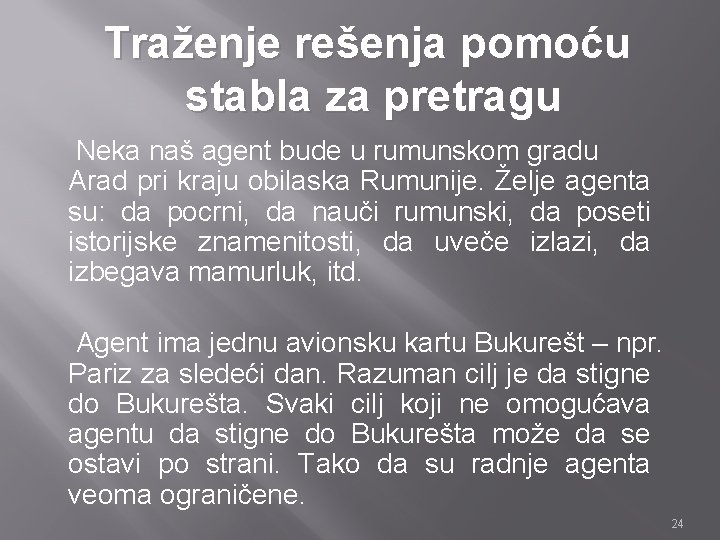 Traženje rešenja pomoću stabla za pretragu

Neka naš agent bude u rumunskom gradu Arad pri kraju obilaska Rumunije. Želje agenta su: da pocrni, da nauči rumunski, da poseti istorijske znamenitosti, da uveče izlazi, da izbegava mamurluk, itd.

Agent ima jednu avionsku kartu Bukurešt – npr. Pariz za sledeći dan. Razuman cilj je da stigne do Bukurešta. Svaki cilj koji ne omogućava agentu da stigne do Bukurešta može da se ostavi po strani. Tako da su radnje agenta veoma ograničene.

24